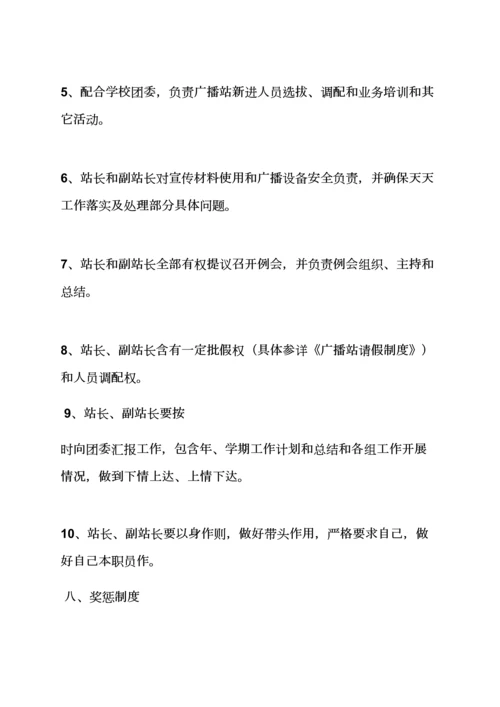 5、配合学校团委，负责广播站新进人员选拔、调配和业务培训和其它活动。

6、站长和副站长对宣传材料使用和广播设备安全负责，并确保天天工作落实及处理部分具体问题。

7、站长和副站长全部有权提议召开例会，并负责例会组织、主持和总结。

8、站长、副站长含有一定批假权（具体参详《广播站请假制度》）和人员调配权。

9、站长、副站长要按

时向团委汇报工作，包含年、学期工作计划和总结和各组工作开展情况，做到下情上达、上情下达。

10、站长、副站长要以身作则，做好带头作用，严格要求自己，做好自己本职员作。

八、奖惩制度